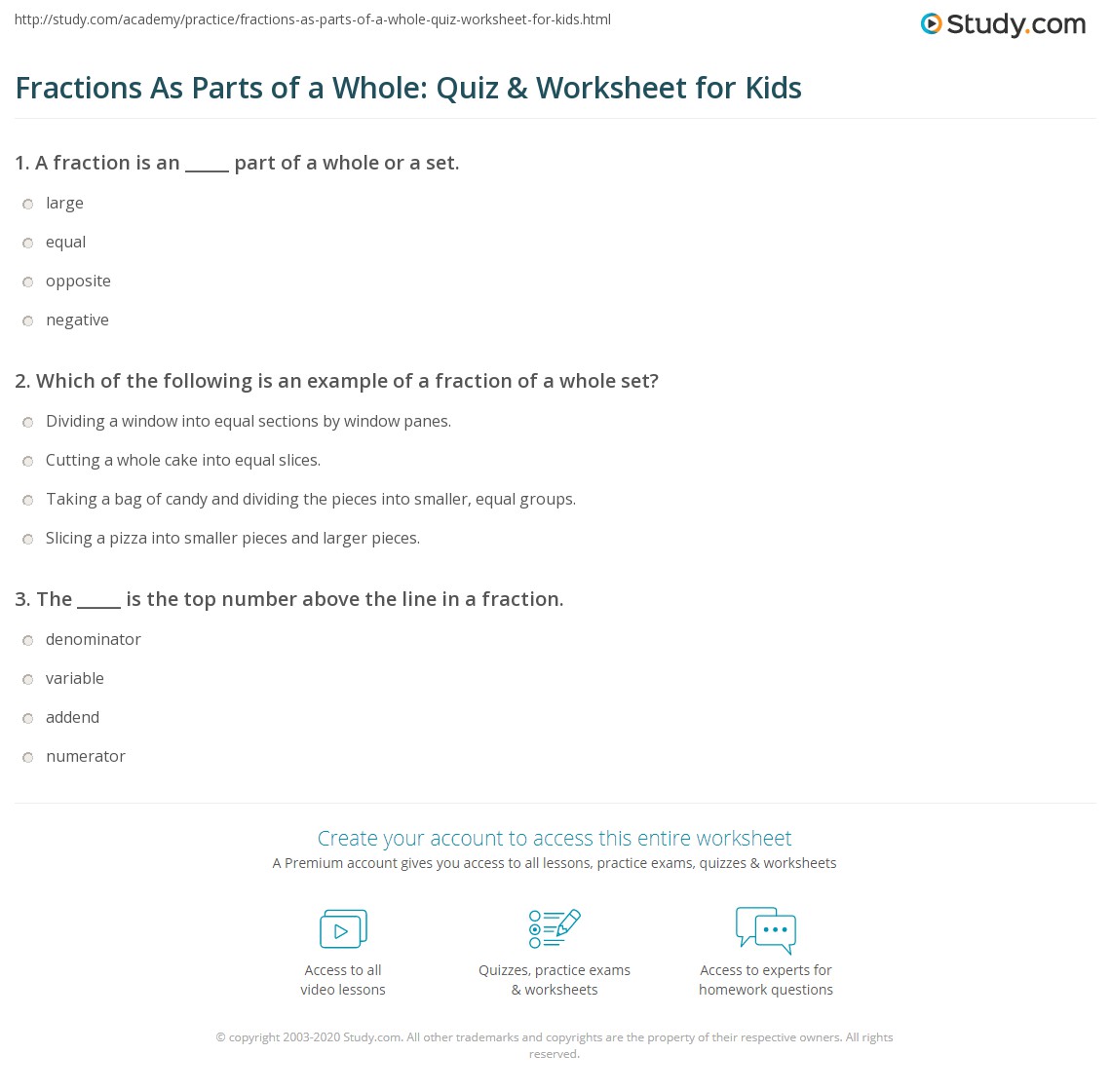 http://study.com/academy/practice/fractions-as-parts-of-a-whole-quiz-worksheet-for-kids.html

Study.com

Fractions As Parts of a Whole: Quiz & Worksheet for Kids

1. A fraction is an _____ part of a whole or a set.

large

equal

opposite

negative

2. Which of the following is an example of a fraction of a whole set?

Dividing a window into equal sections by window panes.

Cutting a whole cake into equal slices.

Taking a bag of candy and dividing the pieces into smaller, equal groups.

Slicing a pizza into smaller pieces and larger pieces.

3. The _____ is the top number above the line in a fraction.

denominator

variable

addend

numerator

Create your account to access this entire worksheet

A Premium account gives you access to all lessons, practice exams, quizzes & worksheets

Access to all video lessons

Quizzes, practice exams & worksheets

Access to experts for homework questions

© copyright 2003-2020 Study.com. All other trademarks and copyrights are the property of their respective owners. All rights reserved.